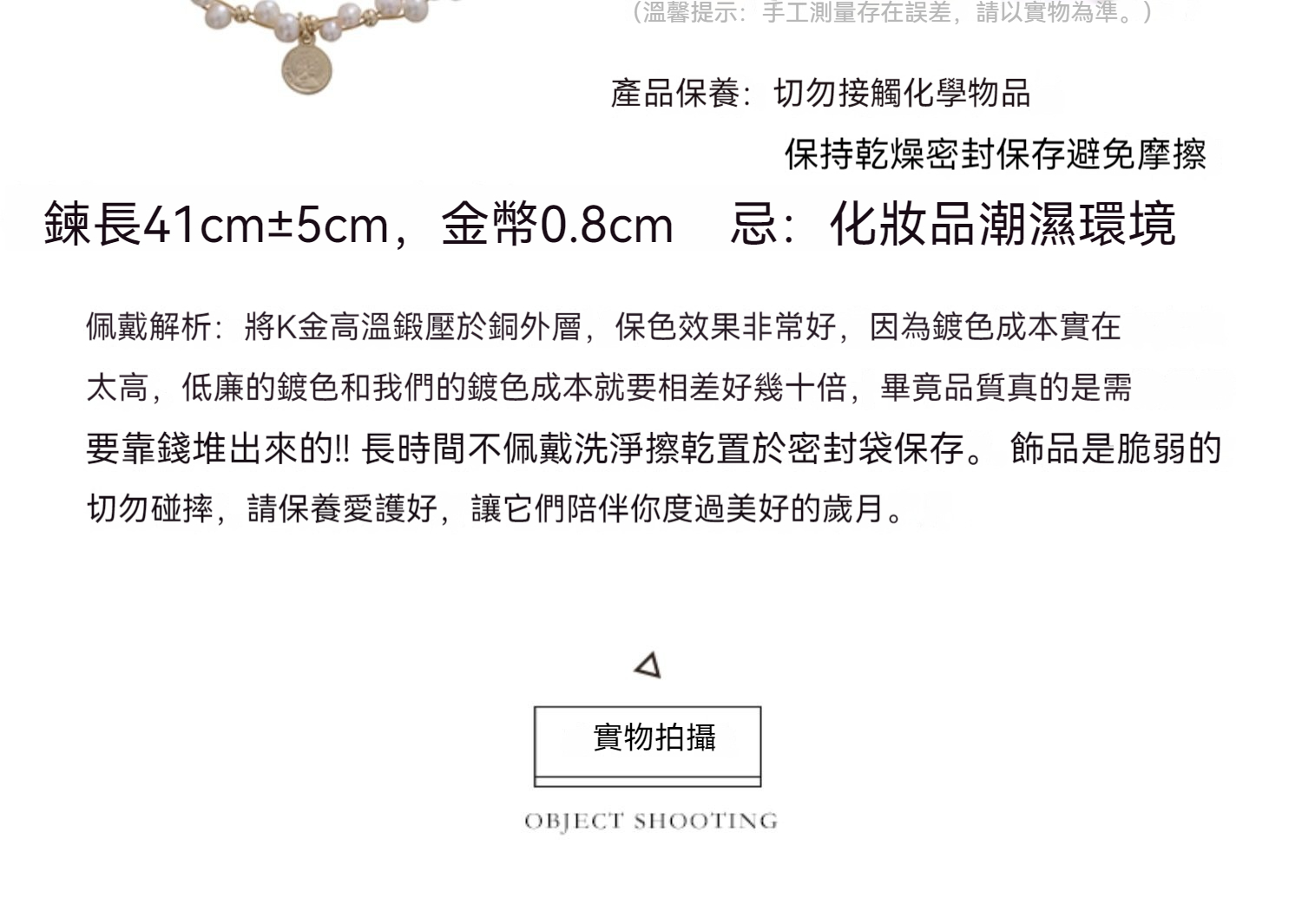 （溫馨提示：手工測量存在誤差，請以實物為準。）

產品保養：切勿接觸化學物品
保持乾燥密封保存避免摩擦

鍊長41cm±5cm，金幣0.8cm 忌：化妝品潮濕環境

佩戴解析：將K金高溫鍛壓於銅外層，保色效果非常好，因為鍍色成本實在太高，低廉的鍍色和我們的鍍色成本就要相差好幾十倍，畢竟品質真的是需要靠錢堆出來的!! 長時間不佩戴洗淨擦乾置於密封袋保存。 飾品是脆弱的切勿碰摔，請保養愛護好，讓它們陪伴你度過美好的歲月。

實物拍攝

OBJECT SHOOTING